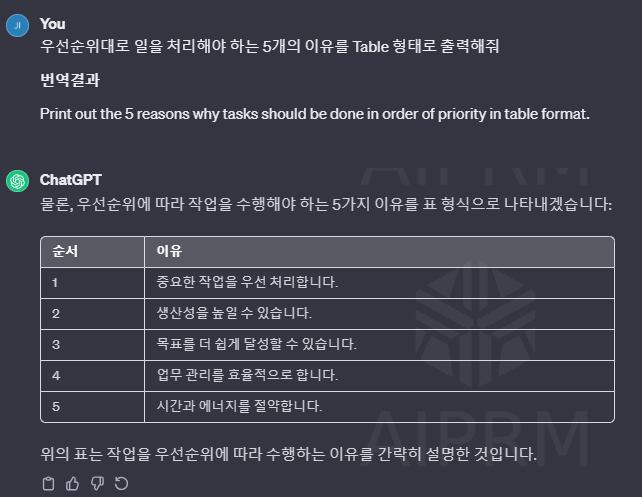 JI

You

우선순위대로 일을 처리해야 하는 5개의 이유를 Table 형태로 출력해줘

번역결과

Print out the 5 reasons why tasks should be done in order of priority in table format.

ChatGPT

물론, 우선순위에 따라 작업을 수행해야 하는 5가지 이유를 표 형식으로 나타내겠습니다:

| 순서 | 이유 |
|---|---|
| 1 | 중요한 작업을 우선 처리합니다. |
| 2 | 생산성을 높일 수 있습니다. |
| 3 | 목표를 더 쉽게 달성할 수 있습니다. |
| 4 | 업무 관리를 효율적으로 합니다. |
| 5 | 시간과 에너지를 절약합니다. |

위의 표는 작업을 우선순위에 따라 수행하는 이유를 간략히 설명한 것입니다.

AIPRM